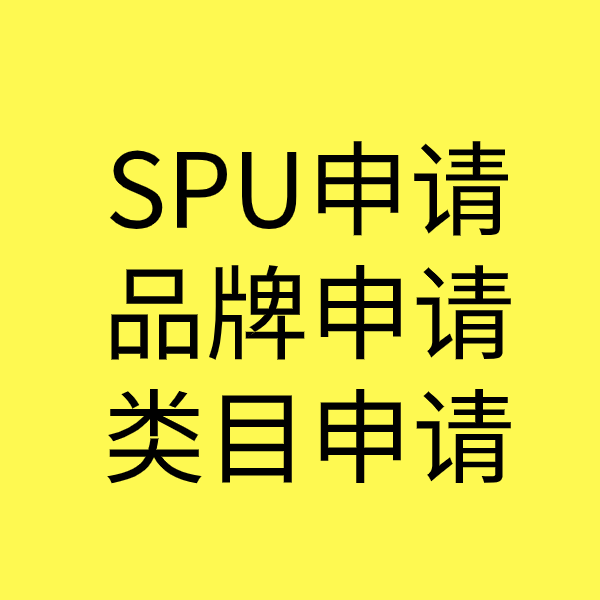 SPU申请
品牌申请
类目申请